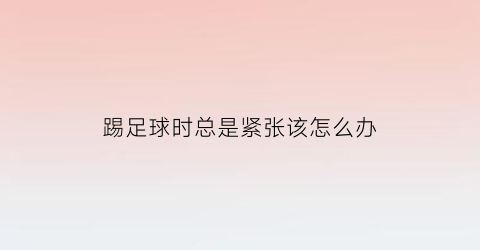 踢足球时总是紧张该怎么办